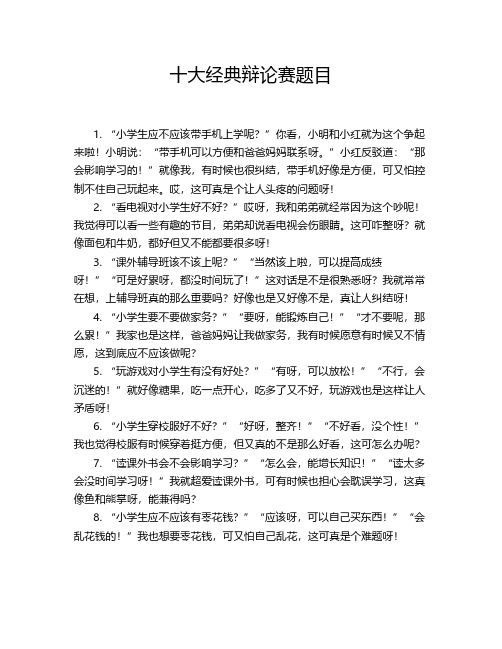 十大经典辩论赛题目

1. “小学生应不应该带手机上学呢？”你看，小明和小红就为这个争起来啦！小明说：“带手机可以方便和爸爸妈妈联系呀。”小红反驳道：“那会影响学习的！”就像我，有时候也很纠结，带手机好像是方便，可又怕控制不住自己玩起来。哎，这可真是个让人头疼的问题呀！

2. “看电视对小学生好不好？”哎呀，我和弟弟就经常因为这个吵呢！我觉得可以看一些有趣的节目，弟弟却说看电视会伤眼睛。这可咋整呀？就像面包和牛奶，都好但又不能都要很多呀！

3. “课外辅导班该不该上呢？”“当然该上啦，可以提高成绩呀！”“可是好累呀，都没时间玩了！”这对话是不是很熟悉呀？我就常常在想，上辅导班真的那么重要吗？好像也是又好像不是，真让人纠结呀！

4. “小学生要不要做家务？”“要呀，能锻炼自己！”“才不要呢，那么累！”我家也是这样，爸爸妈妈让我做家务，我有时候愿意有时候又不情愿，这到底应不应该做呢？

5. “玩游戏对小学生有没有好处？”“有呀，可以放松！”“不行，会沉迷的！”就好像糖果，吃一点开心，吃多了又不好，玩游戏也是这样让人矛盾呀！

6. “小学生穿校服好不好？”“好呀，整齐！”“不好看，没个性！”我也觉得校服有时候穿着挺方便，但又真的不是那么好看，这可怎么办呢？

7. “读课外书会不会影响学习？”“怎么会，能增长知识！”“读太多会没时间学习呀！”我就超爱读课外书，可有时候也担心会耽误学习，这真像鱼和熊掌呀，能兼得吗？

8. “小学生应不应该有零花钱？”“应该呀，可以自己买东西！”“会乱花钱的！”我也想要零花钱，可又怕自己乱花，这可真是个难题呀！